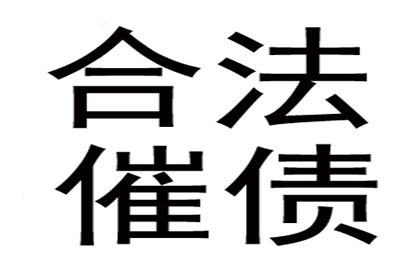 合法
催债